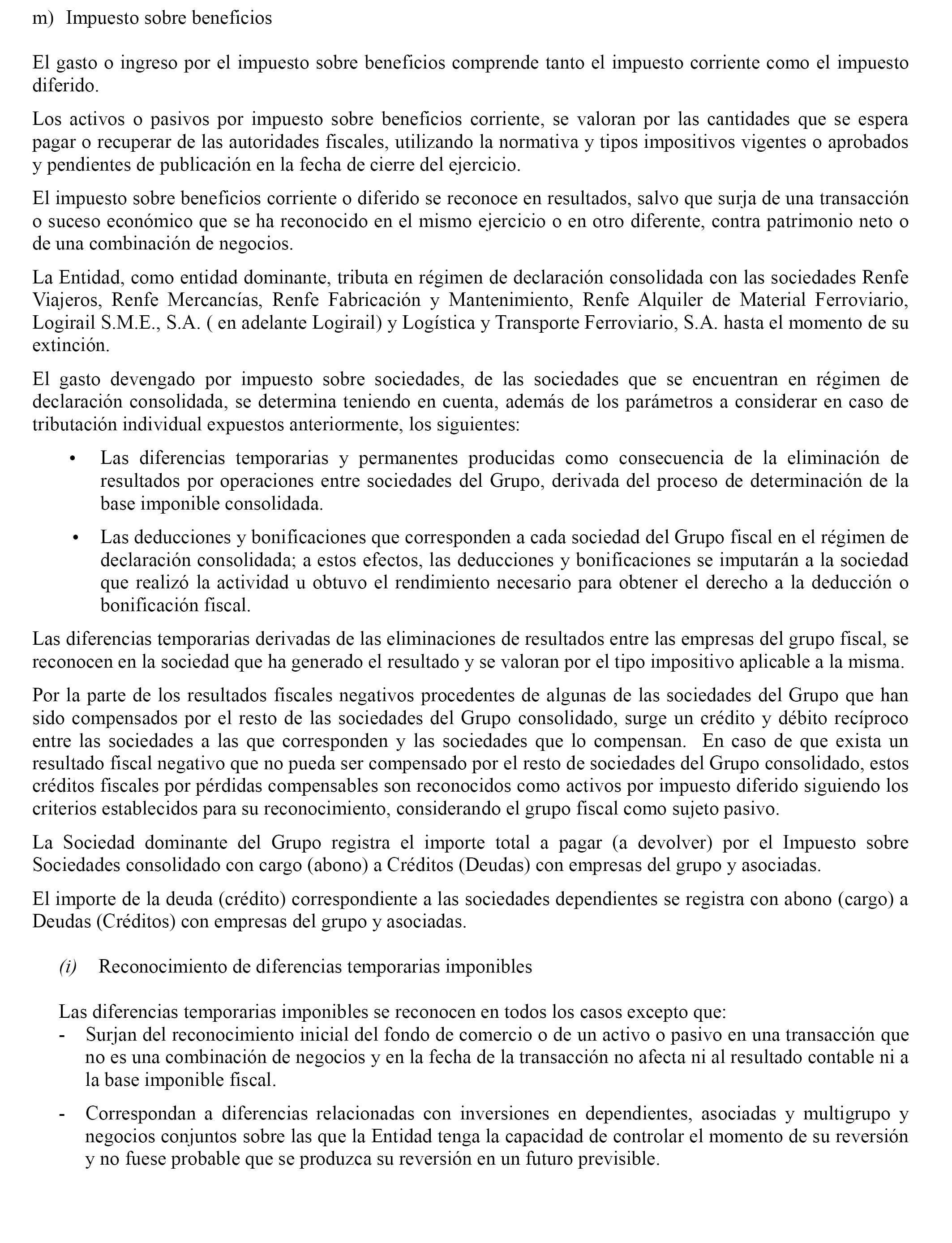 m) Impuesto sobre beneficios

El gasto o ingreso por el impuesto sobre beneficios comprende tanto el impuesto corriente como el impuesto diferido.

Los activos o pasivos por impuesto sobre beneficios corriente, se valoran por las cantidades que se espera pagar o recuperar de las autoridades fiscales, utilizando la normativa y tipos impositivos vigentes o aprobados y pendientes de publicación en la fecha de cierre del ejercicio.

El impuesto sobre beneficios corriente o diferido se reconoce en resultados, salvo que surja de una transacción o suceso económico que se ha reconocido en el mismo ejercicio o en otro diferente, contra patrimonio neto o de una combinación de negocios.

La Entidad, como entidad dominante, tributa en régimen de declaración consolidada con las sociedades Renfe Viajeros, Renfe Mercancías, Renfe Fabricación y Mantenimiento, Renfe Alquiler de Material Ferroviario, Logirail S.M.E., S.A. ( en adelante Logirail) y Logística y Transporte Ferroviario, S.A. hasta el momento de su extinción.

El gasto devengado por impuesto sobre sociedades, de las sociedades que se encuentran en régimen de declaración consolidada, se determina teniendo en cuenta, además de los parámetros a considerar en caso de tributación individual expuestos anteriormente, los siguientes:

• Las diferencias temporarias y permanentes producidas como consecuencia de la eliminación de resultados por operaciones entre sociedades del Grupo, derivada del proceso de determinación de la base imponible consolidada.

• Las deducciones y bonificaciones que corresponden a cada sociedad del Grupo fiscal en el régimen de declaración consolidada; a estos efectos, las deducciones y bonificaciones se imputarán a la sociedad que realizó la actividad u obtuvo el rendimiento necesario para obtener el derecho a la deducción o bonificación fiscal.

Las diferencias temporarias derivadas de las eliminaciones de resultados entre las empresas del grupo fiscal, se reconocen en la sociedad que ha generado el resultado y se valoran por el tipo impositivo aplicable a la misma.

Por la parte de los resultados fiscales negativos procedentes de algunas de las sociedades del Grupo que han sido compensados por el resto de las sociedades del Grupo consolidado, surge un crédito y débito recíproco entre las sociedades a las que corresponden y las sociedades que lo compensan. En caso de que exista un resultado fiscal negativo que no pueda ser compensado por el resto de sociedades del Grupo consolidado, estos créditos fiscales por pérdidas compensables son reconocidos como activos por impuesto diferido siguiendo los criterios establecidos para su reconocimiento, considerando el grupo fiscal como sujeto pasivo.

La Sociedad dominante del Grupo registra el importe total a pagar (a devolver) por el Impuesto sobre Sociedades consolidado con cargo (abono) a Créditos (Deudas) con empresas del grupo y asociadas.

El importe de la deuda (crédito) correspondiente a las sociedades dependientes se registra con abono (cargo) a Deudas (Créditos) con empresas del grupo y asociadas.

(i) Reconocimiento de diferencias temporarias imponibles

Las diferencias temporarias imponibles se reconocen en todos los casos excepto que:
- Surjan del reconocimiento inicial del fondo de comercio o de un activo o pasivo en una transacción que no es una combinación de negocios y en la fecha de la transacción no afecta ni al resultado contable ni a la base imponible fiscal.

- Correspondan a diferencias relacionadas con inversiones en dependientes, asociadas y multigrupo y negocios conjuntos sobre las que la Entidad tenga la capacidad de controlar el momento de su reversión y no fuese probable que se produzca su reversión en un futuro previsible.